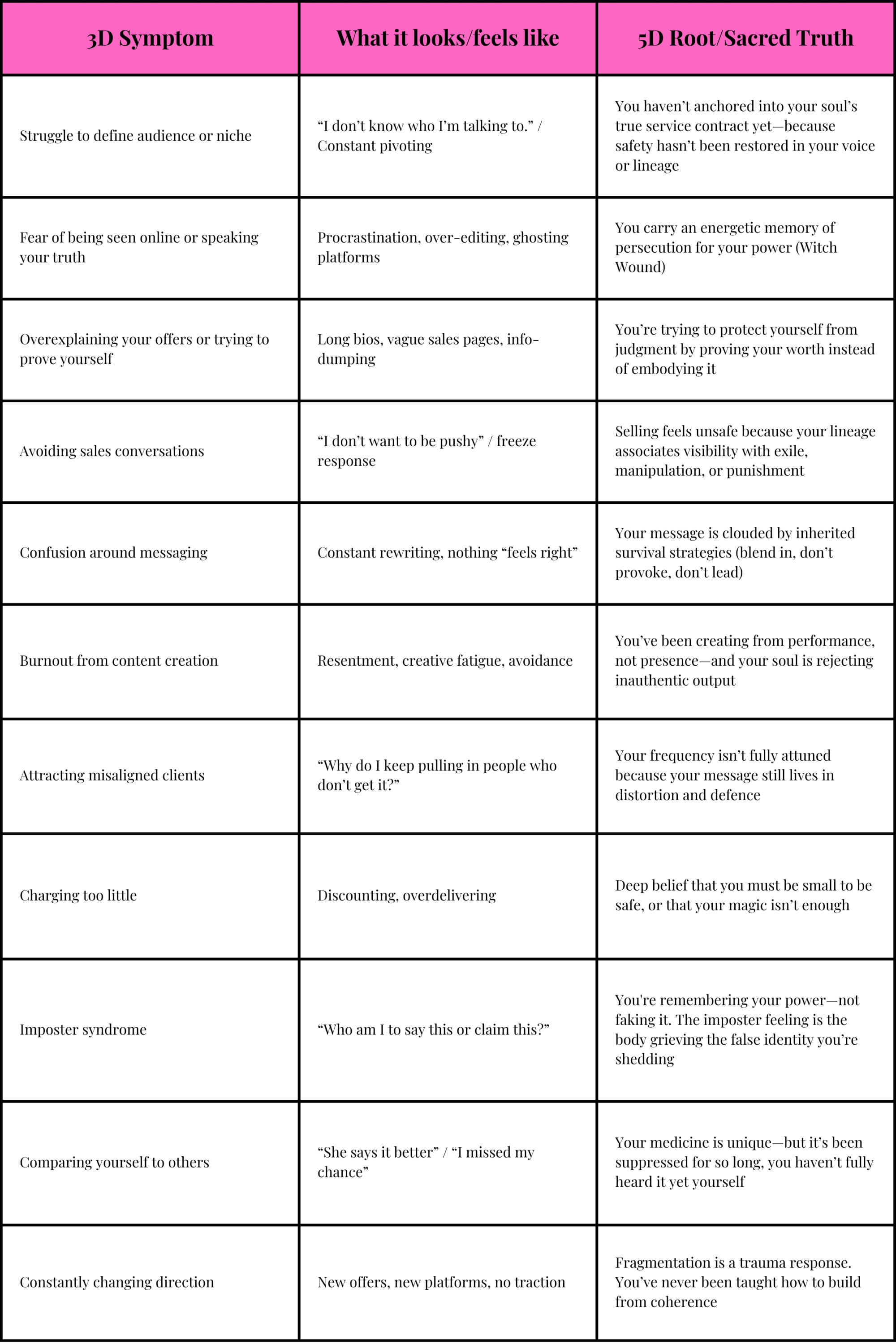 | 3D Symptom | What it looks/feels like | 5D Root/Sacred Truth |
|---|---|---|
| Struggle to define audience or niche | “I don’t know who I’m talking to.” / Constant pivoting | You haven’t anchored into your soul’s true service contract yet—because safety hasn’t been restored in your voice or lineage |
| Fear of being seen online or speaking your truth | Procrastination, over-editing, ghosting platforms | You carry an energetic memory of persecution for your power (Witch Wound) |
| Overexplaining your offers or trying to prove yourself | Long bios, vague sales pages, info-dumping | You’re trying to protect yourself from judgment by proving your worth instead of embodying it |
| Avoiding sales conversations | “I don’t want to be pushy” / freeze response | Selling feels unsafe because your lineage associates visibility with exile, manipulation, or punishment |
| Confusion around messaging | Constant rewriting, nothing “feels right” | Your message is clouded by inherited survival strategies (blend in, don’t provoke, don’t lead) |
| Burnout from content creation | Resentment, creative fatigue, avoidance | You’ve been creating from performance, not presence—and your soul is rejecting inauthentic output |
| Attracting misaligned clients | “Why do I keep pulling in people who don’t get it?” | Your frequency isn’t fully attuned because your message still lives in distortion and defence |
| Charging too little | Discounting, overdelivering | Deep belief that you must be small to be safe, or that your magic isn’t enough |
| Imposter syndrome | “Who am I to say this or claim this?” | You're remembering your power—not faking it. The imposter feeling is the body grieving the false identity you’re shedding |
| Comparing yourself to others | “She says it better” / “I missed my chance” | Your medicine is unique—but it’s been suppressed for so long, you haven’t fully heard it yet yourself |
| Constantly changing direction | New offers, new platforms, no traction | Fragmentation is a trauma response. You’ve never been taught how to build from coherence |